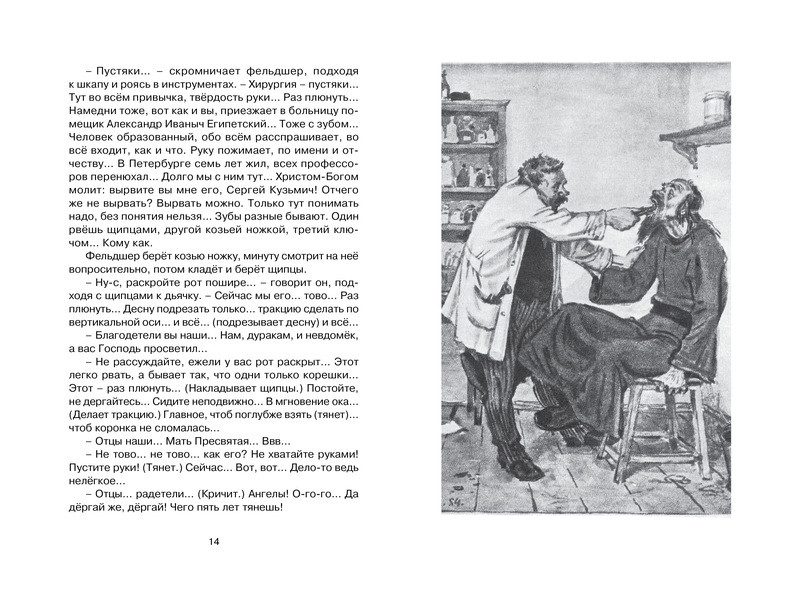 – Пустяки... – скромничает фельдшер, подходя к шкапу и роясь в инструментах. – Хирургия – пустяки... Тут во всём привычка, твёрдость руки... Раз плюнуть... Намедни тоже, вот как и вы, приезжает в больницу помещик Александр Иваныч Египетский... Тоже с зубом... Человек образованный, обо всём расспрашивает, во всё входит, как и что. Руку пожимает, по имени и отчеству... В Петербурге семь лет жил, всех профессоров перенюхал... Долго мы с ним тут... Христом-Богом молит: вырвите вы мне его, Сергей Кузьмич! Отчего же не вырвать? Вырвать можно. Только тут понимать надо, без понятия нельзя... Зубы разные бывают. Один рвёшь щипцами, другой козьей ножкой, третий ключом... Кому как.

Фельдшер берёт козью ножку, минуту смотрит на неё вопросительно, потом кладёт и берёт щипцы.

– Ну-с, раскройте рот пошире... – говорит он, подходя с щипцами к дьячку. – Сейчас мы его... тово... Раз плюнуть... Десну подрезать только... тракцию сделать по вертикальной оси... и всё... (подрезывает десну) и всё...

– Благодетели вы наши... Нам, дуракам, и невдомёк, а вас Господь просветил...

– Не рассуждайте, ежели у вас рот раскрыт... Этот легко рвать, а бывает так, что одни только корешки... Этот – раз плюнуть... (Накладывает щипцы.) Постойте, не дергайтесь... Сидите неподвижно... В мгновение ока... (Делает тракцию.) Главное, чтоб поглубже взять (тянет)... чтоб коронка не сломалась...

– Отцы наши... Мать Пресвятая... Ввв...

– Не тово... не тово... как его? Не хватайте руками! Пустите руки! (Тянет.) Сейчас... Вот, вот... Дело-то ведь нелёгкое...

– Отцы... радетели... (Кричит.) Ангелы! О-го-го... Да дёргай же, дёргай! Чего пять лет тянешь!

14